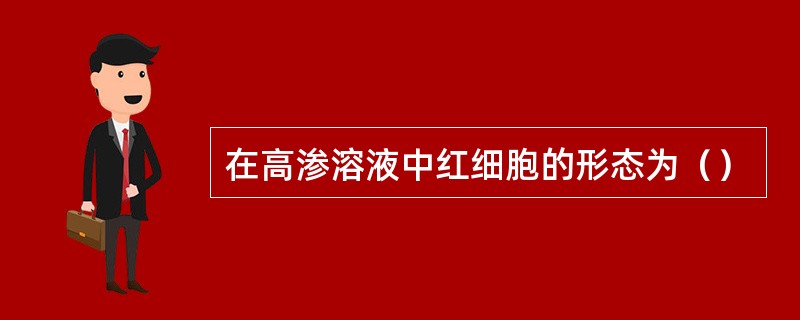 在高渗溶液中红细胞的形态为（）